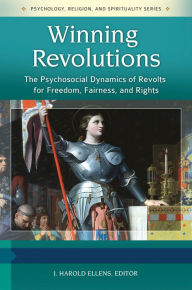 PSYCHOLOGY, RELIGION, AND SPIRITUALITY SERIES

Winning Revolutions

The Psychosocial Dynamics of Revolts for Freedom, Fairness, and Rights

J. HAROLD ELLENS, EDITOR